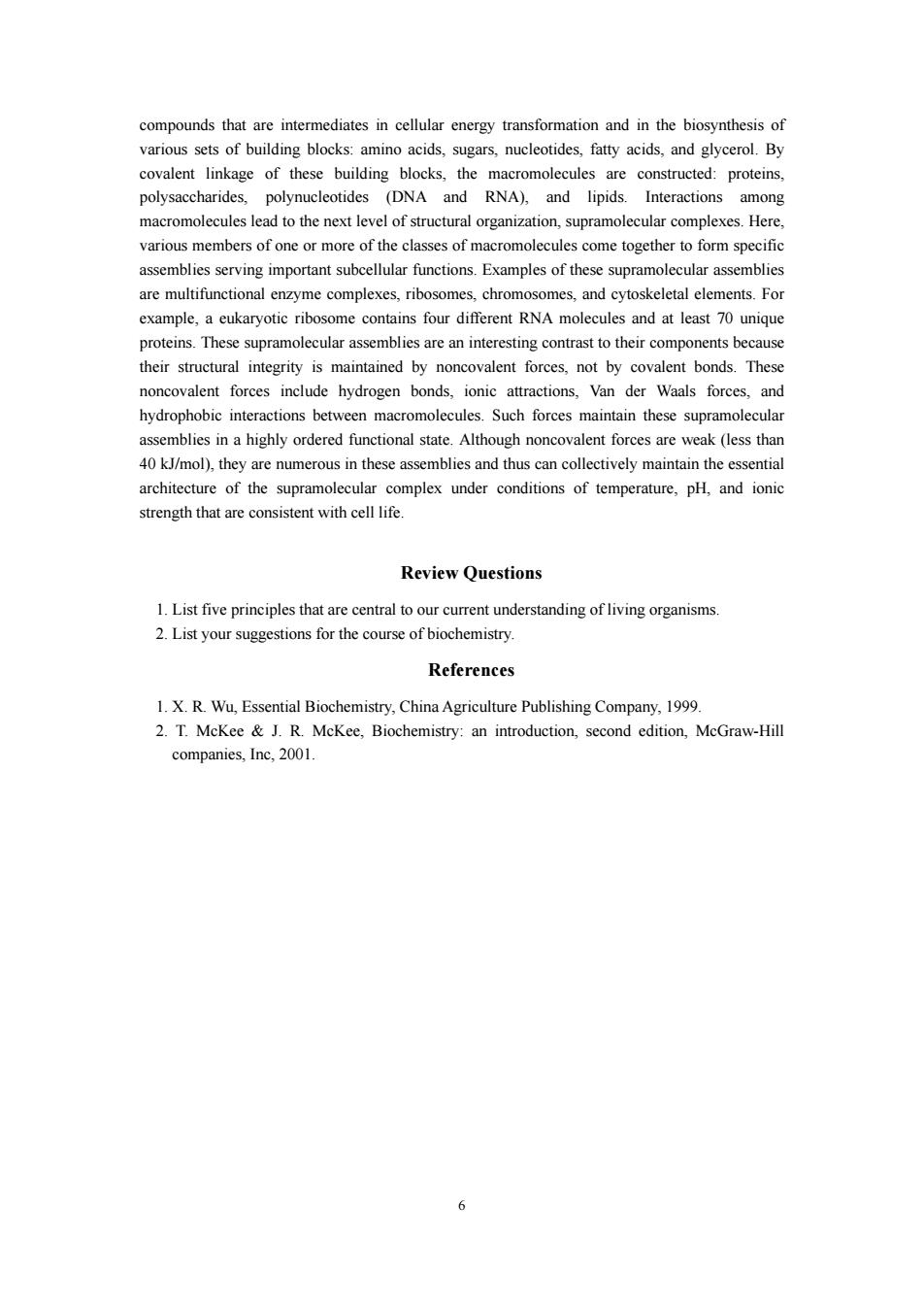 compounds that are intermediates in cellular energy transformation and in the biosynthesis of various sets of building blocks: amino acids, sugars, nucleotides, fatty acids, and glycerol. By covalent linkage of these building blocks, the macromolecules are constructed: proteins, polysaccharides, polynucleotides (DNA and RNA), and lipids. Interactions among macromolecules lead to the next level of structural organization, supramolecular complexes. Here, various members of one or more of the classes of macromolecules come together to form specific assemblies serving important subcellular functions. Examples of these supramolecular assemblies are multifunctional enzyme complexes, ribosomes, chromosomes, and cytoskeletal elements. For example, a eukaryotic ribosome contains four different RNA molecules and at least 70 unique proteins. These supramolecular assemblies are an interesting contrast to their components because their structural integrity is maintained by noncovalent forces, not by covalent bonds. These noncovalent forces include hydrogen bonds, ionic attractions, Van der Waals forces, and hydrophobic interactions between macromolecules. Such forces maintain these supramolecular assemblies in a highly ordered functional state. Although noncovalent forces are weak (less than 40 kJ/mol), they are numerous in these assemblies and thus can collectively maintain the essential architecture of the supramolecular complex under conditions of temperature, pH, and ionic strength that are consistent with cell life.

Review Questions

1. List five principles that are central to our current understanding of living organisms.
2. List your suggestions for the course of biochemistry.

References

1. X. R. Wu, Essential Biochemistry, China Agriculture Publishing Company, 1999.
2. T. McKee & J. R. McKee, Biochemistry: an introduction, second edition, McGraw-Hill companies, Inc, 2001.

6